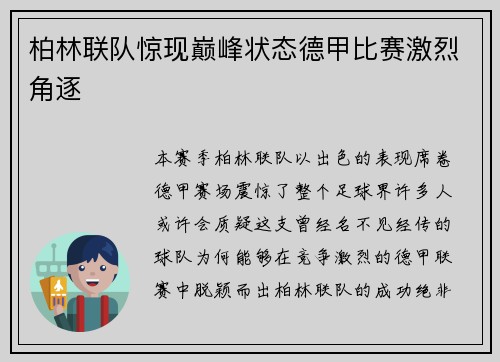 柏林联队惊现巅峰状态德甲比赛激烈角逐

本赛季柏林联队以出色的表现席卷德甲赛场震惊了整个足球界许多人或许会质疑这支曾经名不见经传的球队为何能够在竞争激烈的德甲联赛中脱颖而出柏林联队的成功绝非